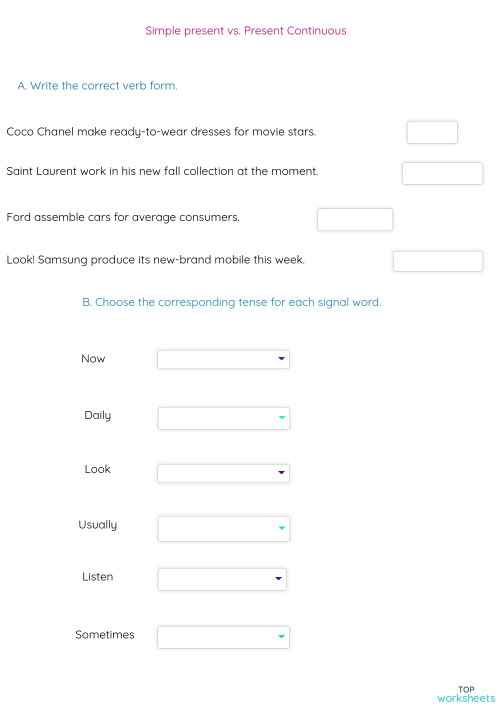 Simple present vs. Present Continuous

A. Write the correct verb form.

Coco Chanel make ready-to-wear dresses for movie stars.

Saint Laurent work in his new fall collection at the moment.

Ford assemble cars for average consumers.

Look! Samsung produce its new-brand mobile this week.

B. Choose the corresponding tense for each signal word.

Now

Daily

Look

Usually

Listen

Sometimes

TOP worksheets